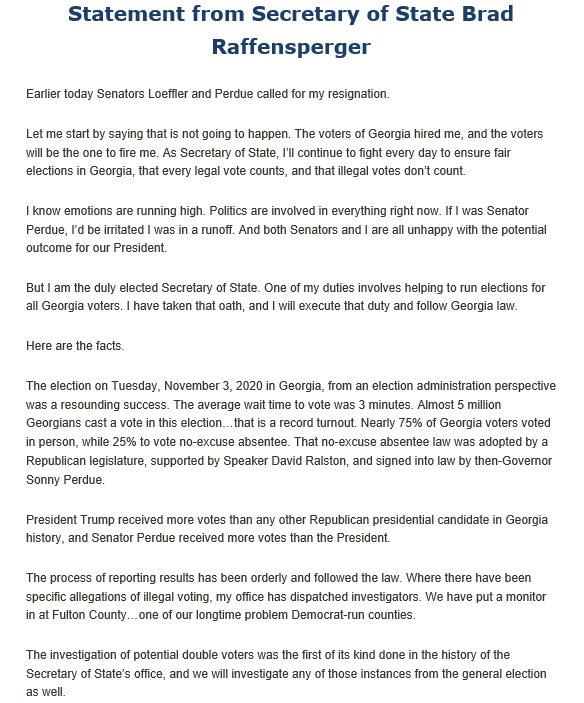 Statement from Secretary of State Brad Raffensperger

Earlier today Senators Loeffler and Perdue called for my resignation.

Let me start by saying that is not going to happen. The voters of Georgia hired me, and the voters will be the one to fire me. As Secretary of State, I'll continue to fight every day to ensure fair elections in Georgia, that every legal vote counts, and that illegal votes don't count.

I know emotions are running high. Politics are involved in everything right now. If I was Senator Perdue, I'd be irritated I was in a runoff. And both Senators and I are all unhappy with the potential outcome for our President.

But I am the duly elected Secretary of State. One of my duties involves helping to run elections for all Georgia voters. I have taken that oath, and I will execute that duty and follow Georgia law.

Here are the facts.

The election on Tuesday, November 3, 2020 in Georgia, from an election administration perspective was a resounding success. The average wait time to vote was 3 minutes. Almost 5 million Georgians cast a vote in this election…that is a record turnout. Nearly 75% of Georgia voters voted in person, while 25% to vote no-excuse absentee. That no-excuse absentee law was adopted by a Republican legislature, supported by Speaker David Ralston, and signed into law by then-Governor Sonny Perdue.

President Trump received more votes than any other Republican presidential candidate in Georgia history, and Senator Perdue received more votes than the President.

The process of reporting results has been orderly and followed the law. Where there have been specific allegations of illegal voting, my office has dispatched investigators. We have put a monitor in at Fulton County…one of our longtime problem Democrat-run counties.

The investigation of potential double voters was the first of its kind done in the history of the Secretary of State's office, and we will investigate any of those instances from the general election as well.